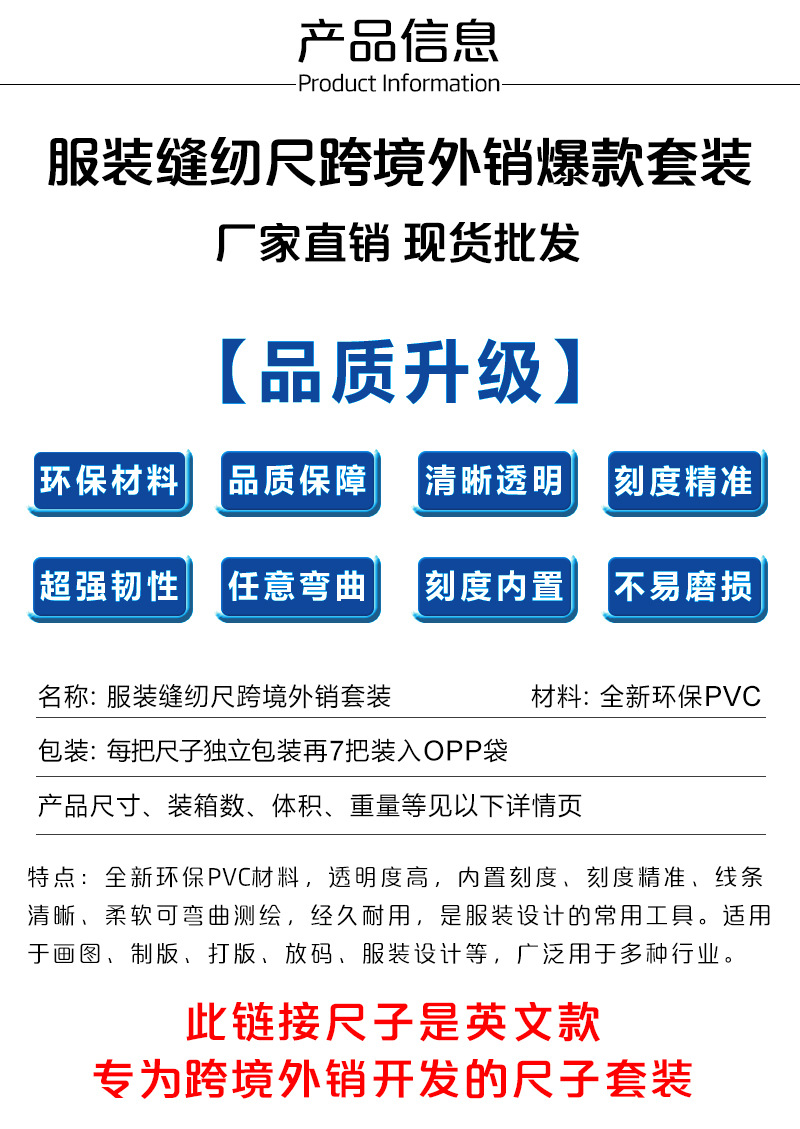 产品信息
Product Information

服装缝纫尺跨境外销爆款套装
厂家直销 现货批发

【品质升级】

环保材料 品质保障 清晰透明 刻度精准

超强韧性 任意弯曲 刻度内置 不易磨损

名称: 服装缝纫尺跨境外销套装 材料: 全新环保PVC

包装: 每把尺子独立包装再7把装入OPP袋

产品尺寸、装箱数、体积、重量等见以下详情页

特点：全新环保PVC材料，透明度高，内置刻度、刻度精准、线条清晰、柔软可弯曲测绘，经久耐用，是服装设计的常用工具。适用于画图、制版、打版、放码、服装设计等，广泛用于多种行业。

此链接尺子是英文款
专为跨境外销开发的尺子套装